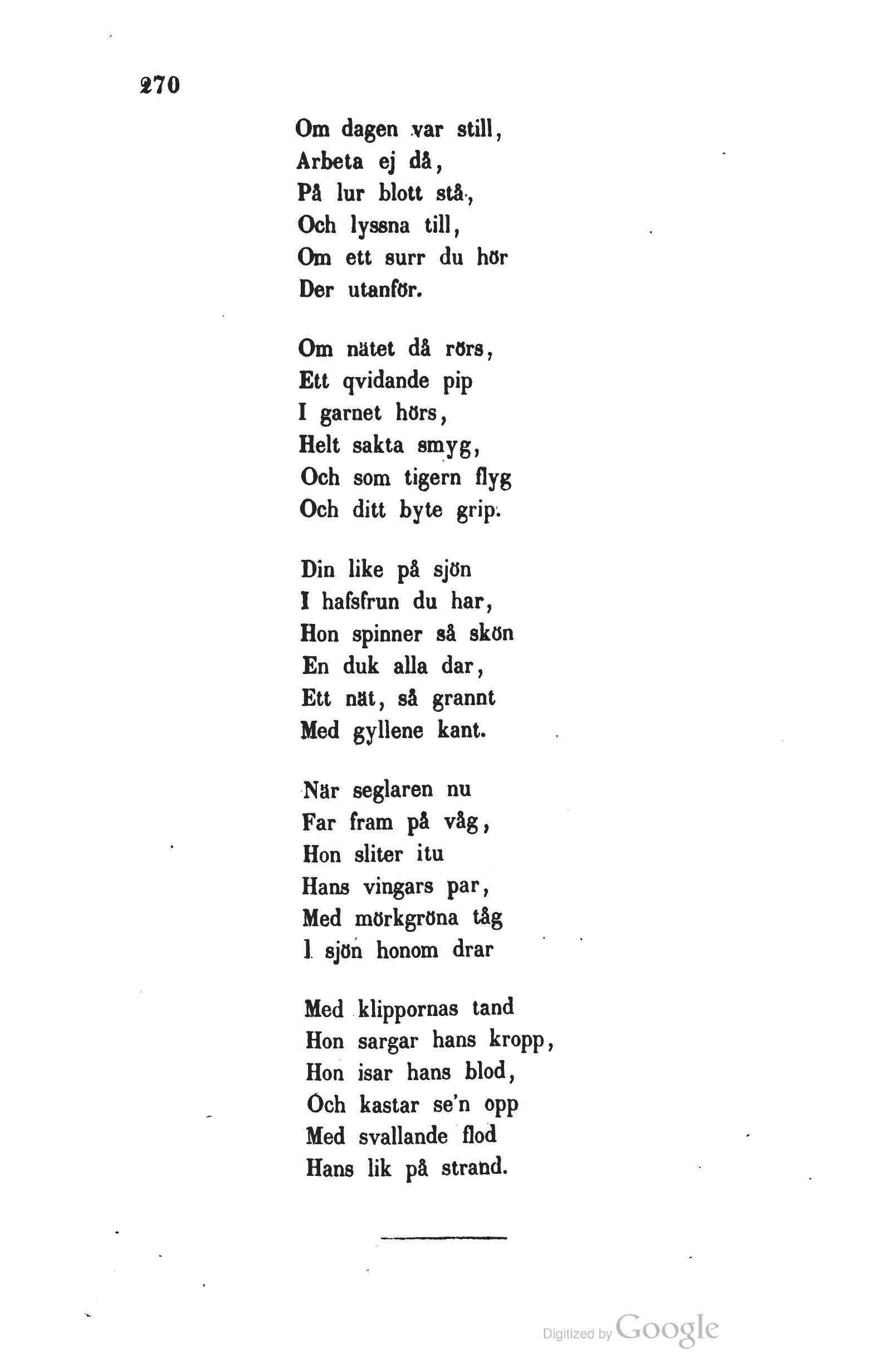 270

Om dagen var still,
Arbeta ej då,
På lur blott stå,
Och lyssna till,
Om ett surr du hör
Der utanför.

Om nätet då rörs,
Ett qvidande pip
I garnet hörs,
Helt sakta smyg,
Och som tigern flyg
Och ditt byte grip.

Din like på sjön
I hafsfrun du har,
Hon spinner så skön
En duk alla dar,
Ett nät, så grannt
Med gyllene kant.

När seglaren nu
Far fram på våg,
Hon sliter itu
Hans vingars par,
Med mörkgröna tåg
I sjön honom drar

Med klippornas tand
Hon sargar hans kropp,
Hon isar hans blod,
Och kastar se'n opp
Med svallande flod
Hans lik på strand.

Digitized by Google